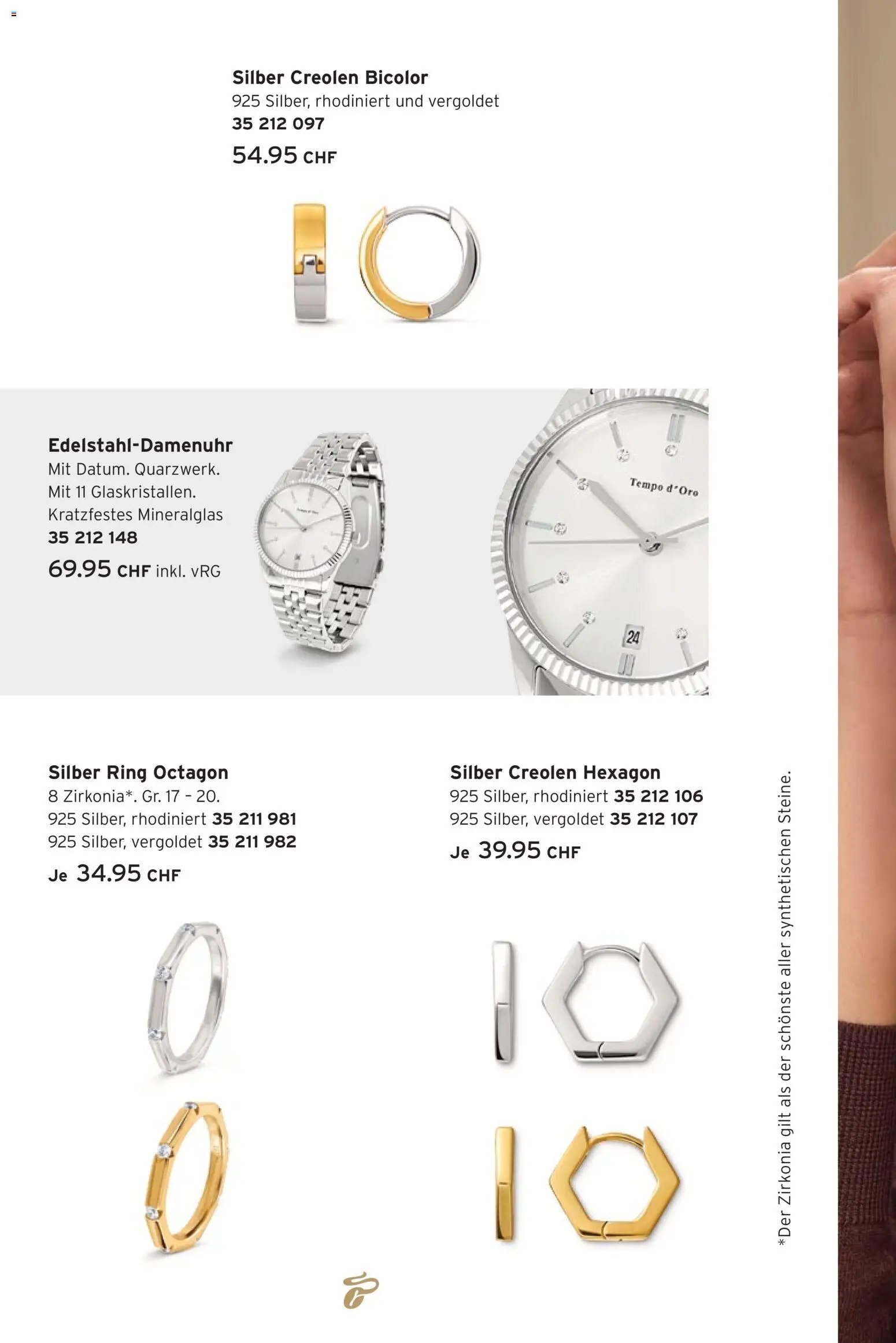 Silber Creolen Bicolor
925 Silber, rhodiniert und vergoldet
35 212 097
54.95 CHF

Edelstahl-Damenuhr
Mit Datum. Quarzwerk.
Mit 11 Glaskristallen.
Kratzfestes Mineralglas
35 212 148
69.95 CHF inkl. vRG

Tempo d'Oro

24

Silber Ring Octagon
8 Zirkonia*. Gr. 17 – 20.
925 Silber, rhodiniert 35 211 981
925 Silber, vergoldet 35 211 982
Je 34.95 CHF

Silber Creolen Hexagon
925 Silber, rhodiniert 35 212 106
925 Silber, vergoldet 35 212 107
Je 39.95 CHF

*Der Zirkonia gilt als der schönste aller synthetischen Steine.